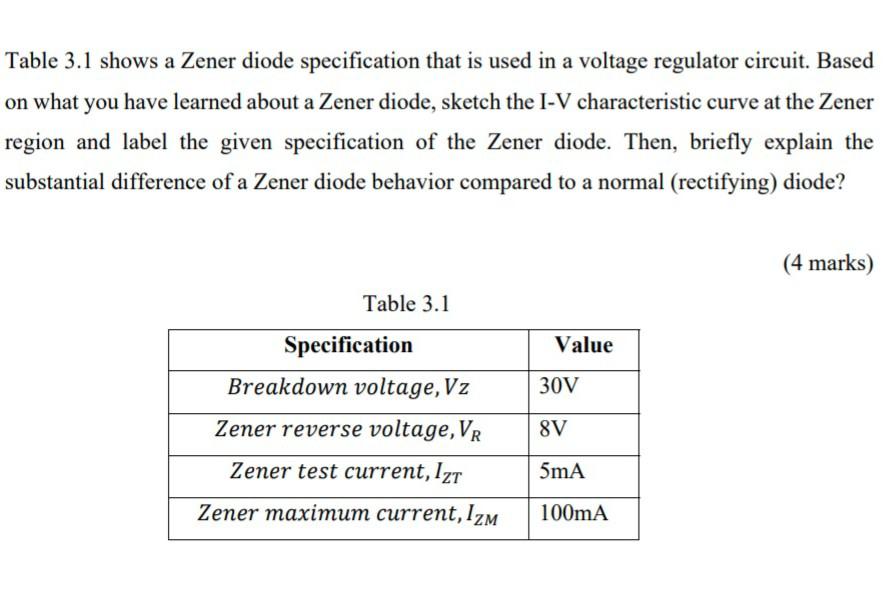 Table 3.1 shows a Zener diode specification that is used in a voltage regulator circuit. Based on what you have learned about a Zener diode, sketch the I-V characteristic curve at the Zener region and label the given specification of the Zener diode. Then, briefly explain the substantial difference of a Zener diode behavior compared to a normal (rectifying) diode?

(4 marks)

Table 3.1

| Specification | Value |
|---|---|
| $Breakdown\ voltage, Vz$ | 30V |
| $Zener\ reverse\ voltage, V_R$ | 8V |
| $Zener\ test\ current, I_{ZT}$ | 5mA |
| $Zener\ maximum\ current, I_{ZM}$ | 100mA |